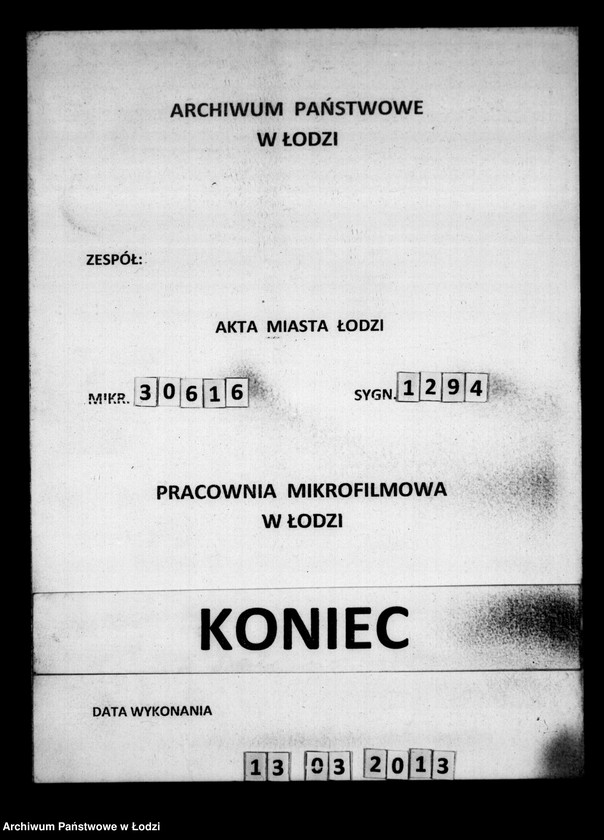 ARCHIWUM PAŃSTWOWE
W ŁODZI

ZESPÓŁ:

AKTA MIASTA ŁODZI

MIKR. 30616 SYGN. 1294

PRACOWNIA MIKROFILMOWA
W ŁODZI

KONIEC

DATA WYKONANIA

13 03 2013

Archiwum Państwowe w Łodzi